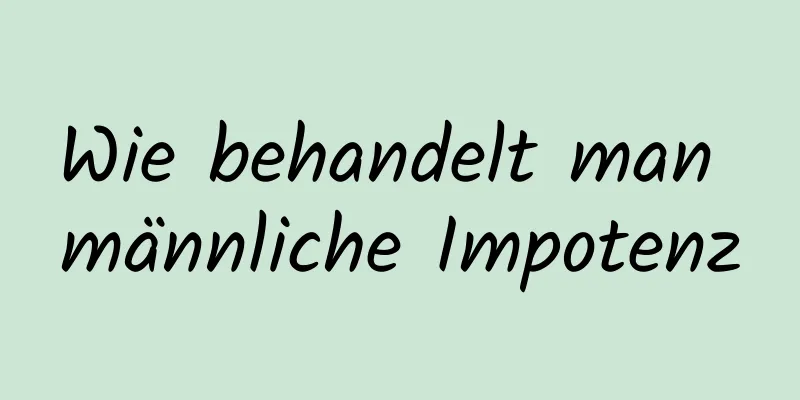 Wie behandelt man männliche Impotenz